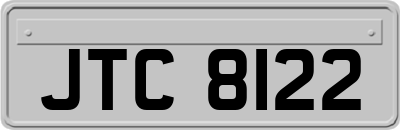 JTC 8122